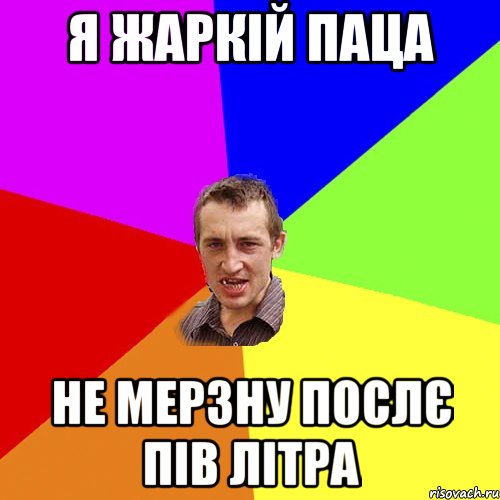 Я ЖАРКІЙ ПАЦА

НЕ МЕРЗНУ ПОСЛЄ ПІВ ЛІТРА

risovach.ru